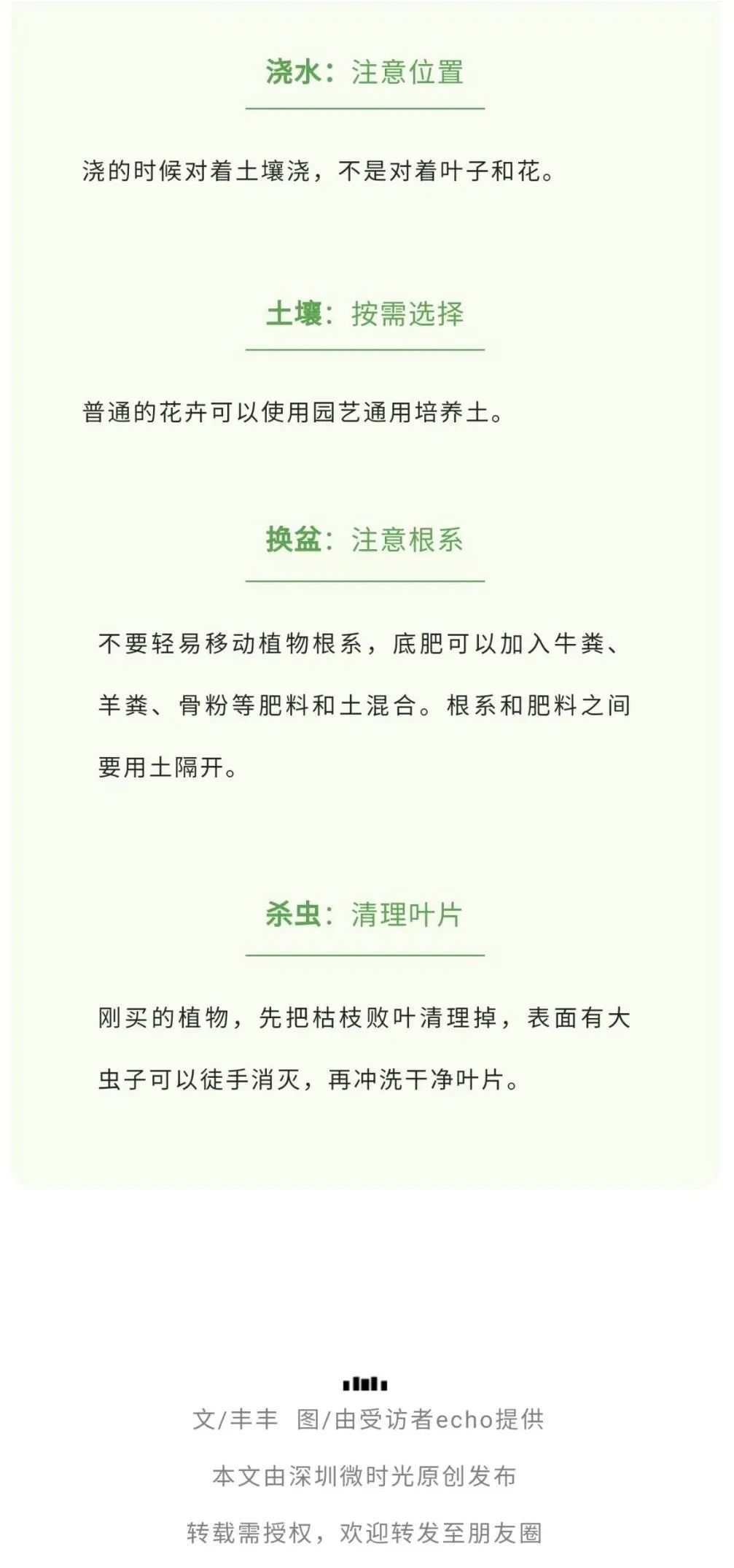 浇水：注意位置

浇的时候对着土壤浇，不是对着叶子和花。

土壤：按需选择

普通的花卉可以使用园艺通用培养土。

换盆：注意根系

不要轻易移动植物根系，底肥可以加入牛粪、羊粪、骨粉等肥料和土混合。根系和肥料之间要用土隔开。

杀虫：清理叶片

刚买的植物，先把枯枝败叶清理掉，表面有大虫子可以徒手消灭，再冲洗干净叶片。

文/丰丰 图/由受访者echo提供

本文由深圳微时光原创发布

转载需授权，欢迎转发至朋友圈